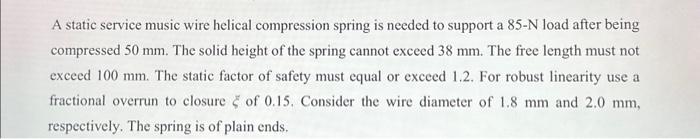 A static service music wire helical compression spring is needed to support a 85-N load after being compressed 50 mm. The solid height of the spring cannot exceed 38 mm. The free length must not exceed 100 mm. The static factor of safety must equal or exceed 1.2. For robust linearity use a fractional overrun to closure $\xi$ of 0.15. Consider the wire diameter of 1.8 mm and 2.0 mm, respectively. The spring is of plain ends.